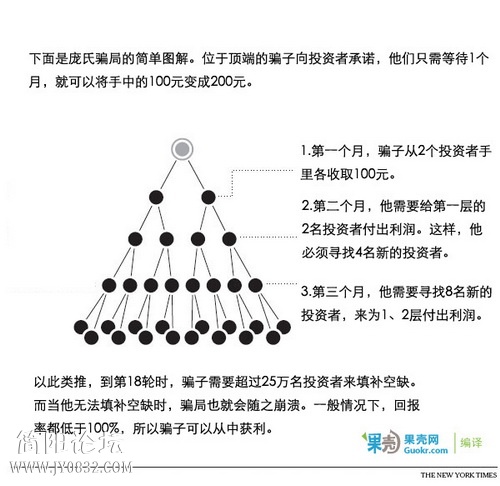 下面是庞氏骗局的简单图解。位于顶端的骗子向投资者承诺，他们只需等待1个月，就可以将手中的100元变成200元。

1.第一个月，骗子从2个投资者手里各收取100元。

2.第二个月，他需要给第一层的2名投资者付出利润。这样，他必须寻找4名新的投资者。

3.第三个月，他需要寻找8名新的投资者，来为1、2层付出利润。

以此类推，到第18轮时，骗子需要超过25万名投资者来填补空缺。而当他无法填补空缺时，骗局也就会随之崩溃。一般情况下，回报率都低于100%，所以骗子可以从中获利。

简阳论坛
WWW.JY0832.COM

果壳 果壳网 Guokr.com 编译

THE NEW YORK TIMES